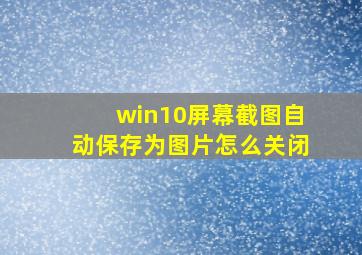 win10屏幕截图自动保存为图片怎么关闭